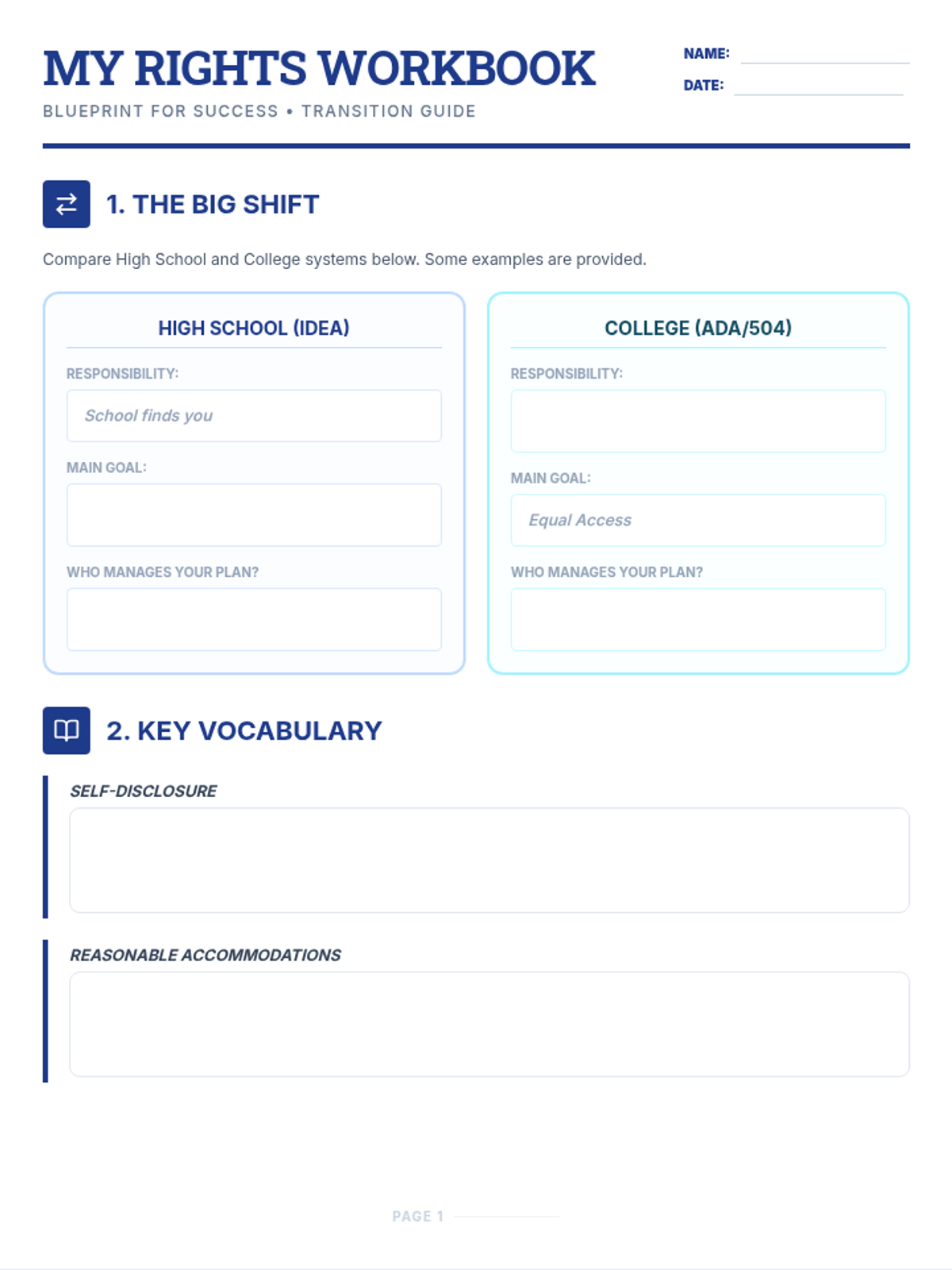 MY RIGHTS WORKBOOK

BLUEPRINT FOR SUCCESS • TRANSITION GUIDE

NAME: ____
DATE: ____

1. THE BIG SHIFT

Compare High School and College systems below. Some examples are provided.

HIGH SCHOOL (IDEA)

RESPONSIBILITY:
School finds you

MAIN GOAL:

WHO MANAGES YOUR PLAN?

COLLEGE (ADA/504)

RESPONSIBILITY:

MAIN GOAL:
Equal Access

WHO MANAGES YOUR PLAN?

2. KEY VOCABULARY

SELF-DISCLOSURE

REASONABLE ACCOMMODATIONS

PAGE 1